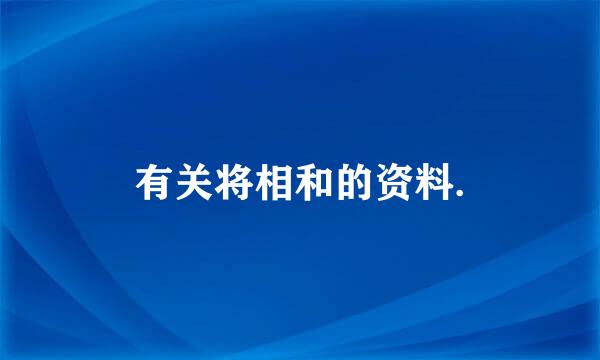 有关将相和的资料.